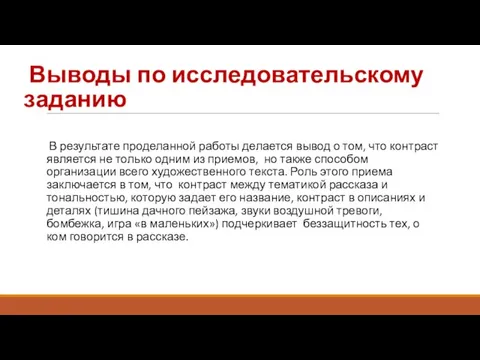 Выводы по исследовательскому заданию

В результате проделанной работы делается вывод о том, что контраст является не только одним из приемов, но также способом организации всего художественного текста. Роль этого приема заключается в том, что контраст между тематикой рассказа и тональностью, которую задает его название, контраст в описаниях и деталях (тишина дачного пейзажа, звуки воздушной тревоги, бомбежка, игра «в маленьких») подчеркивает беззащитность тех, о ком говорится в рассказе.